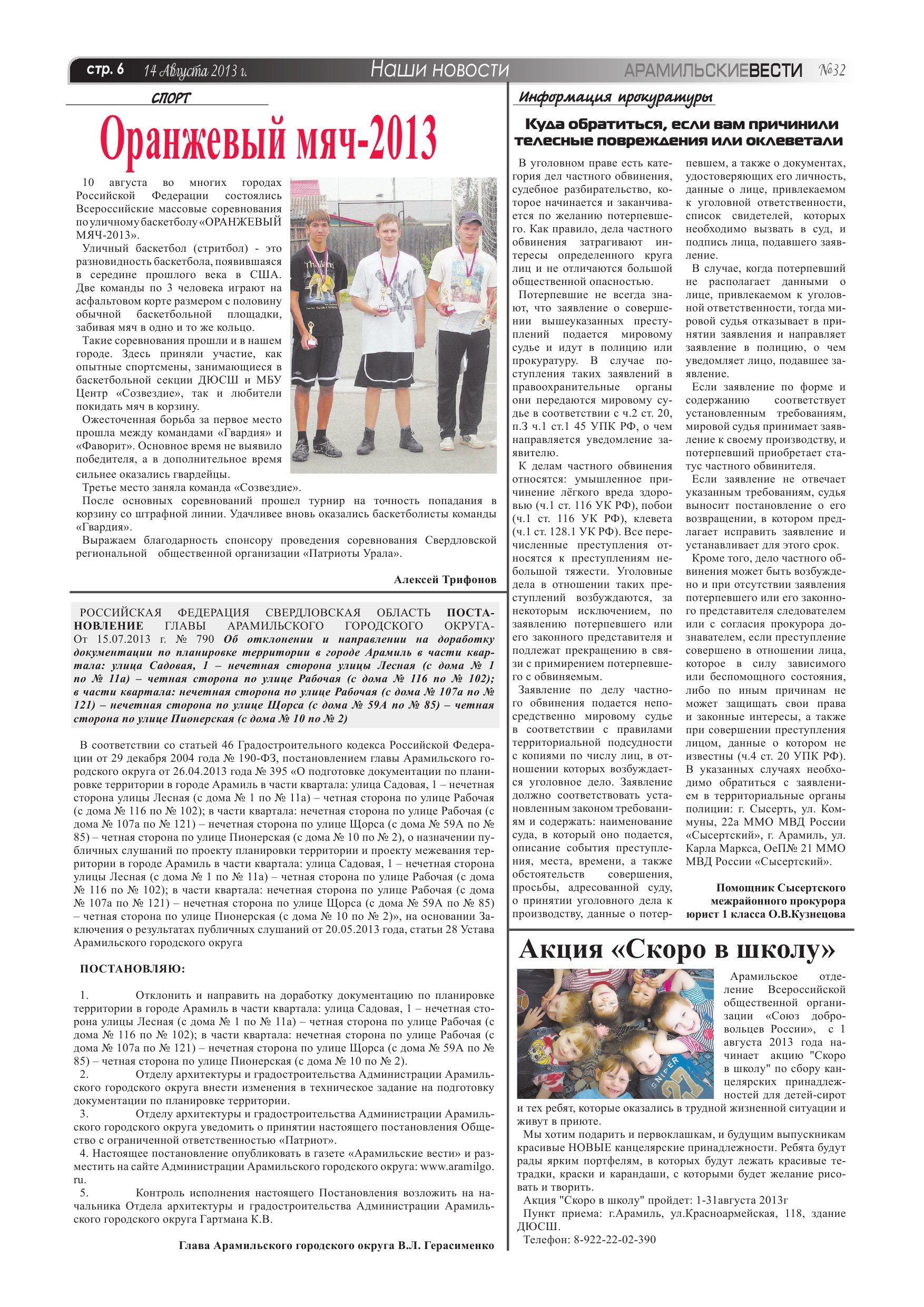 стр. 6 14 Августа 2013 г. Наши новости АРАМИЛЬСКИЕВЕСТИ №32

СПОРТ

Оранжевый мяч-2013

10 августа во многих городах Российской Федерации состоялись Всероссийские массовые соревнования по уличному баскетболу «ОРАНЖЕВЫЙ МЯЧ-2013».

Уличный баскетбол (стритбол) - это разновидность баскетбола, появившаяся в середине прошлого века в США. Две команды по 3 человека играют на асфальтовом корте размером с половину обычной баскетбольной площадки, забивая мяч в одно и то же кольцо.

Такие соревнования прошли и в нашем городе. Здесь приняли участие, как опытные спортсмены, занимающиеся в баскетбольной секции ДЮСШ и МБУ Центр «Созвездие», так и любители покидать мяч в корзину.

Ожесточенная борьба за первое место прошла между командами «Гвардия» и «Фаворит». Основное время не выявило победителя, а в дополнительное время сильнее оказались гвардейцы.

Третье место заняла команда «Созвездие».

После основных соревнований прошел турнир на точность попадания в корзину со штрафной линии. Удачливее вновь оказались баскетболисты команды «Гвардия».

Выражаем благодарность спонсору проведения соревнования Свердловской региональной общественной организации «Патриоты Урала».

Алексей Трифонов

РОССИЙСКАЯ ФЕДЕРАЦИЯ СВЕРДЛОВСКАЯ ОБЛАСТЬ ПОСТАНОВЛЕНИЕ ГЛАВЫ АРАМИЛЬСКОГО ГОРОДСКОГО ОКРУГА От 15.07.2013 г. № 790 Об отклонении и направлении на доработку документации по планировке территории в городе Арамиль в части квартала: улица Садовая, 1 – нечетная сторона улицы Лесная (с дома № 1 по № 11а) – четная сторона по улице Рабочая (с дома № 116 по № 102); в части квартала: нечетная сторона по улице Рабочая (с дома № 107а по № 121) – нечетная сторона по улице Щорса (с дома № 59А по № 85) – четная сторона по улице Пионерская (с дома № 10 по № 2)

В соответствии со статьей 46 Градостроительного кодекса Российской Федерации от 29 декабря 2004 года № 190-ФЗ, постановлением главы Арамильского городского округа от 26.04.2013 года № 395 «О подготовке документации по планировке территории в городе Арамиль в части квартала: улица Садовая, 1 – нечетная сторона улицы Лесная (с дома № 1 по № 11а) – четная сторона по улице Рабочая (с дома № 116 по № 102); в части квартала: нечетная сторона по улице Рабочая (с дома № 107а по № 121) – нечетная сторона по улице Щорса (с дома № 59А по № 85) – четная сторона по улице Пионерская (с дома № 10 по № 2), о назначении публичных слушаний по проекту планировки территории и проекту межевания территории в городе Арамиль в части квартала: улица Садовая, 1 – нечетная сторона улицы Лесная (с дома № 1 по № 11а) – четная сторона по улице Рабочая (с дома № 116 по № 102); в части квартала: нечетная сторона по улице Рабочая (с дома № 107а по № 121) – нечетная сторона по улице Щорса (с дома № 59А по № 85) – четная сторона по улице Пионерская (с дома № 10 по № 2)», на основании Заключения о результатах публичных слушаний от 20.05.2013 года, статьи 28 Устава Арамильского городского округа

ПОСТАНОВЛЯЮ:

1. Отклонить и направить на доработку документацию по планировке территории в городе Арамиль в части квартала: улица Садовая, 1 – нечетная сторона улицы Лесная (с дома № 1 по № 11а) – четная сторона по улице Рабочая (с дома № 116 по № 102); в части квартала: нечетная сторона по улице Рабочая (с дома № 107а по № 121) – нечетная сторона по улице Щорса (с дома № 59А по № 85) – четная сторона по улице Пионерская (с дома № 10 по № 2).
2. Отделу архитектуры и градостроительства Администрации Арамильского городского округа внести изменения в техническое задание на подготовку документации по планировке территории.
3. Отделу архитектуры и градостроительства Администрации Арамильского городского округа уведомить о принятии настоящего постановления Общество с ограниченной ответственностью «Патриот».
4. Настоящее постановление опубликовать в газете «Арамильские вести» и разместить на сайте Администрации Арамильского городского округа: www.aramilgo.ru.
5. Контроль исполнения настоящего Постановления возложить на начальника Отдела архитектуры и градостроительства Администрации Арамильского городского округа Гартмана К.В.

Глава Арамильского городского округа В.Л. Герасименко

Информация прокуратуры

Куда обратиться, если вам причинили телесные повреждения или оклеветали

В уголовном праве есть категория дел частного обвинения, судебное разбирательство, которое начинается и заканчивается по желанию потерпевшего. Как правило, дела частного обвинения затрагивают интересы определенного круга лиц и не отличаются большой общественной опасностью.

Потерпевшие не всегда знают, что заявление о совершении вышеуказанных преступлений подается мировому судье и идут в полицию или прокуратуру. В случае поступления таких заявлений в правоохранительные органы они передаются мировому судье в соответствии с ч.2 ст. 20, п.3 ч.1 ст.1 45 УПК РФ, о чем направляется уведомление заявителю.

К делам частного обвинения относятся: умышленное причинение лёгкого вреда здоровью (ч.1 ст. 116 УК РФ), побои (ч.1 ст. 116 УК РФ), клевета (ч.1 ст. 128.1 УК РФ). Все перечисленные преступления относятся к преступлениям небольшой тяжести. Уголовные дела в отношении таких преступлений возбуждаются, за некоторым исключением, по заявлению потерпевшего или его законного представителя и подлежат прекращению в связи с примирением потерпевшего с обвиняемым.

Заявление по делу частного обвинения подается непосредственно мировому судье в соответствии с правилами территориальной подсудности с копиями по числу лиц, в отношении которых возбуждается уголовное дело. Заявление должно соответствовать установленным законом требованиям и содержать: наименование суда, в который оно подается, описание события преступления, места, времени, а также обстоятельств совершения, просьбы, адресованной суду, о принятии уголовного дела к производству, данные о потерпевшем, а также о документах, удостоверяющих его личность, данные о лице, привлекаемом к уголовной ответственности, список свидетелей, которых необходимо вызвать в суд, и подпись лица, подавшего заявление.

В случае, когда потерпевший не располагает данными о лице, привлекаемом к уголовной ответственности, тогда мировой судья отказывает в принятии заявления и направляет заявление в полицию, о чем уведомляет лицо, подавшее заявление.

Если заявление по форме и содержанию соответствует установленным требованиям, мировой судья принимает заявление к своему производству, и потерпевший приобретает статус частного обвинителя.

Если заявление не отвечает указанным требованиям, судья выносит постановление о его возвращении, в котором предлагает исправить заявление и устанавливает для этого срок.

Кроме того, дело частного обвинения может быть возбуждено и при отсутствии заявления потерпевшего или его законного представителя следователем или с согласия прокурора дознавателем, если преступление совершено в отношении лица, которое в силу зависимого или беспомощного состояния, либо по иным причинам не может защищать свои права и законные интересы, а также при совершении преступления лицом, данные о котором не известны (ч.4 ст. 20 УПК РФ). В указанных случаях необходимо обратиться с заявлением в территориальные органы полиции: г. Сысерть, ул. Коммуны, 22а ММО МВД России «Сысертский», г. Арамиль, ул. Карла Маркса, ОеП№ 21 ММО МВД России «Сысертский».

Помощник Сысертского межрайонного прокурора юрист 1 класса О.В.Кузнецова

Акция «Скоро в школу»

Арамильское отделение Всероссийской общественной организации «Союз добровольцев России», с 1 августа 2013 года начинает акцию "Скоро в школу" по сбору канцелярских принадлежностей для детей-сирот и тех ребят, которые оказались в трудной жизненной ситуации и живут в приюте.

Мы хотим подарить и первоклашкам, и будущим выпускникам красивые НОВЫЕ канцелярские принадлежности. Ребята будут рады ярким портфелям, в которых будут лежать красивые тетрадки, краски и карандаши, с которыми будет желание рисовать и творить.

Акция "Скоро в школу" пройдет: 1-31августа 2013г

Пункт приема: г.Арамиль, ул.Красноармейская, 118, здание ДЮСШ.

Телефон: 8-922-22-02-390